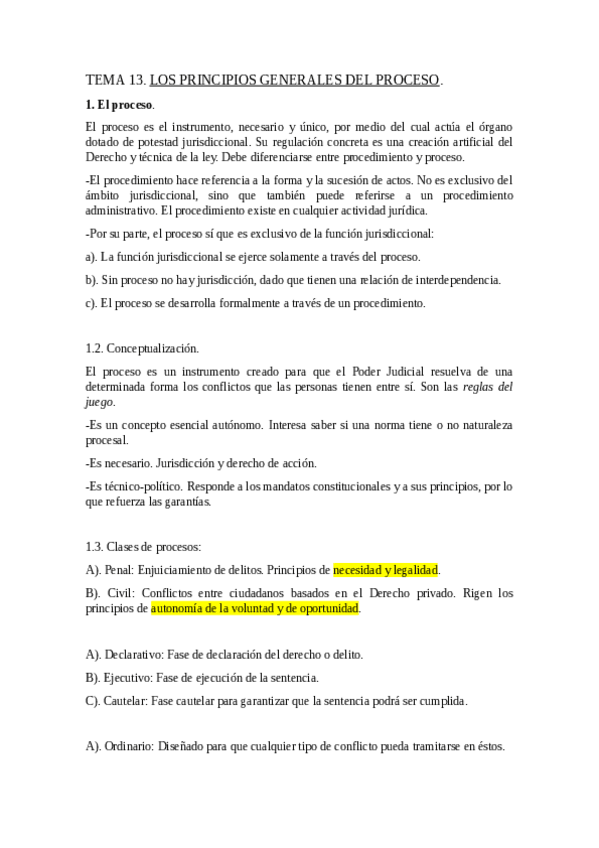 TEMA 13. LOS PRINCIPIOS GENERALES DEL PROCESO.

1. El proceso.

El proceso es el instrumento, necesario y único, por medio del cual actúa el órgano dotado de potestad jurisdiccional. Su regulación concreta es una creación artificial del Derecho y técnica de la ley. Debe diferenciarse entre procedimiento y proceso.

-El procedimiento hace referencia a la forma y la sucesión de actos. No es exclusivo del ámbito jurisdiccional, sino que también puede referirse a un procedimiento administrativo. El procedimiento existe en cualquier actividad jurídica.

-Por su parte, el proceso sí que es exclusivo de la función jurisdiccional:

a). La función jurisdiccional se ejerce solamente a través del proceso.

b). Sin proceso no hay jurisdicción, dado que tienen una relación de interdependencia.

c). El proceso se desarrolla formalmente a través de un procedimiento.

1.2. Conceptualización.

El proceso es un instrumento creado para que el Poder Judicial resuelva de una determinada forma los conflictos que las personas tienen entre sí. Son las reglas del juego.

-Es un concepto esencial autónomo. Interesa saber si una norma tiene o no naturaleza procesal.

-Es necesario. Jurisdicción y derecho de acción.

-Es técnico-político. Responde a los mandatos constitucionales y a sus principios, por lo que refuerza las garantías.

1.3. Clases de procesos:

A). Penal: Enjuiciamiento de delitos. Principios de necesidad y legalidad.

B). Civil: Conflictos entre ciudadanos basados en el Derecho privado. Rigen los principios de autonomía de la voluntad y de oportunidad.

A). Declarativo: Fase de declaración del derecho o delito.

B). Ejecutivo: Fase de ejecución de la sentencia.

C). Cautelar: Fase cautelar para garantizar que la sentencia podrá ser cumplida.

A). Ordinario: Diseñado para que cualquier tipo de conflicto pueda tramitarse en éstos.